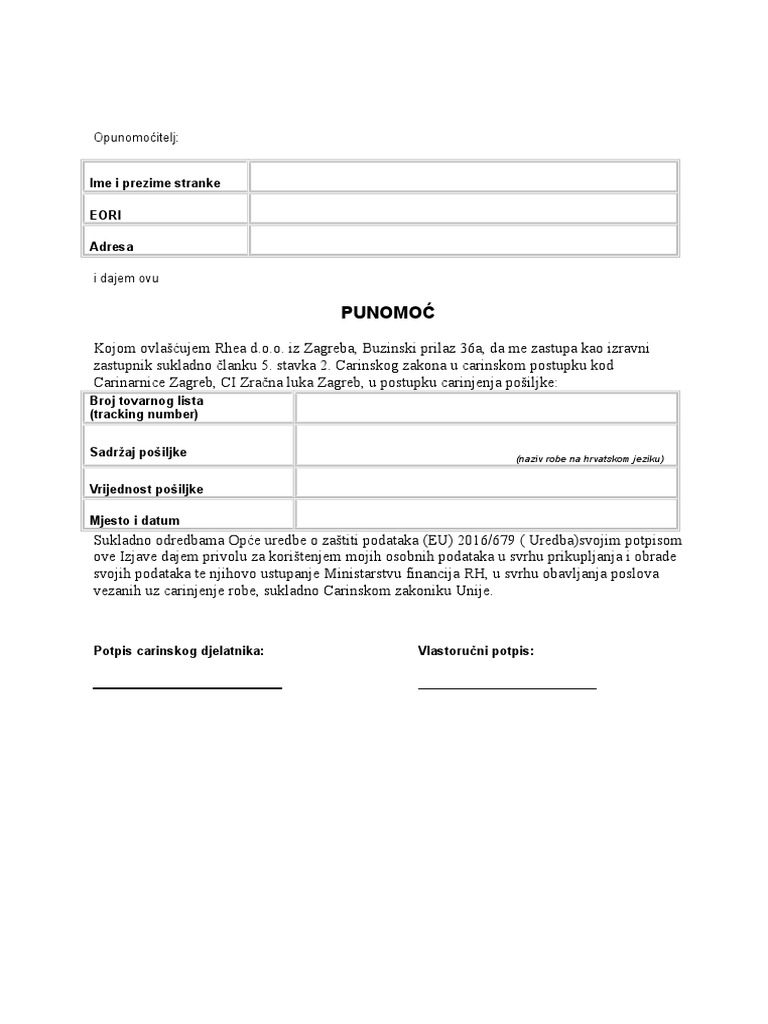 Opunomoćitelj:

| Ime i prezime stranke | |
|---|---|
| EORI | |
| Adresa | |

i dajem ovu

PUNOMOĆ

Kojom ovlašćujem Rhea d.o.o. iz Zagreba, Buzinski prilaz 36a, da me zastupa kao izravni zastupnik sukladno članku 5. stavka 2. Carinskog zakona u carinskom postupku kod Carinarnice Zagreb, CI Zračna luka Zagreb, u postupku carinjenja pošiljke:

| Broj tovarnog lista (tracking number) | |
|---|---|
| Sadržaj pošiljke | (naziv robe na hrvatskom jeziku) |
| Vrijednost pošiljke | |
| Mjesto i datum | |

Sukladno odredbama Opće uredbe o zaštiti podataka (EU) 2016/679 ( Uredba)svojim potpisom ove Izjave dajem privolu za korištenjem mojih osobnih podataka u svrhu prikupljanja i obrade svojih podataka te njihovo ustupanje Ministarstvu financija RH, u svrhu obavljanja poslova vezanih uz carinjenje robe, sukladno Carinskom zakoniku Unije.

Potpis carinskog djelatnika:

Vlastoručni potpis: